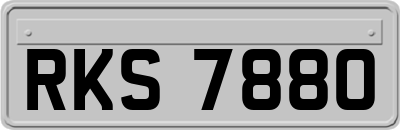 RKS 7880